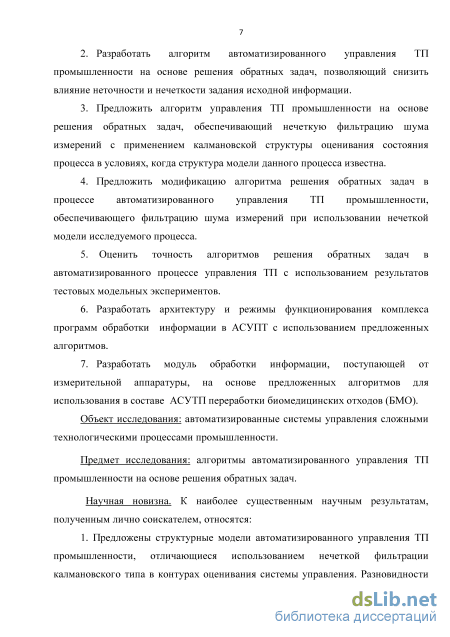 7

2. Разработать алгоритм автоматизированного управления ТП промышленности на основе решения обратных задач, позволяющий снизить влияние неточности и нечеткости задания исходной информации.

3. Предложить алгоритм управления ТП промышленности на основе решения обратных задач, обеспечивающий нечеткую фильтрацию шума измерений с применением калмановской структуры оценивания состояния процесса в условиях, когда структура модели данного процесса известна.

4. Предложить модификацию алгоритма решения обратных задач в процессе автоматизированного управления ТП промышленности, обеспечивающего фильтрацию шума измерений при использовании нечеткой модели исследуемого процесса.

5. Оценить точность алгоритмов решения обратных задач в автоматизированного процессе управления ТП с использованием результатов тестовых модельных экспериментов.

6. Разработать архитектуру и режимы функционирования комплекса программ обработки информации в АСУПТ с использованием предложенных алгоритмов.

7. Разработать модуль обработки информации, поступающей от измерительной аппаратуры, на основе предложенных алгоритмов для использования в составе АСУТП переработки биомедицинских отходов (БМО).

Объект исследования: автоматизированные системы управления сложными технологическими процессами промышленности.

Предмет исследования: алгоритмы автоматизированного управления ТП промышленности на основе решения обратных задач.

Научная новизна. К наиболее существенным научным результатам, полученным лично соискателем, относятся:

1. Предложены структурные модели автоматизированного управления ТП промышленности, отличающиеся использованием нечеткой фильтрации калмановского типа в контурах оценивания системы управления. Разновидности

dsLib.net
библиотека диссертаций